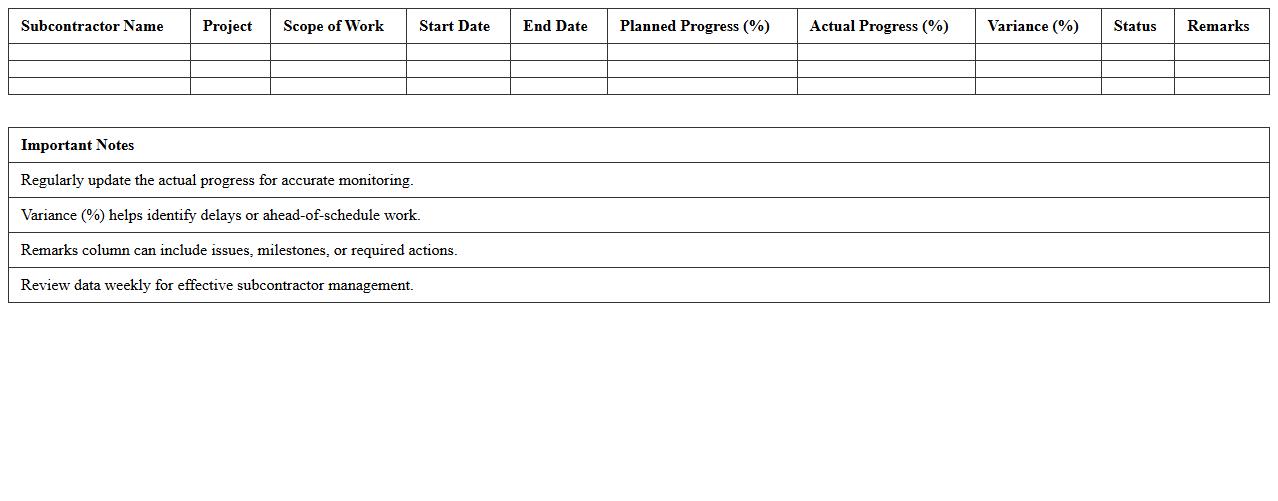 | Subcontractor Name | Project | Scope of Work | Start Date | End Date | Planned Progress (%) | Actual Progress (%) | Variance (%) | Status | Remarks |
|---|---|---|---|---|---|---|---|---|---|
| | | | | | | | | | |
| | | | | | | | | | |
| | | | | | | | | | |

| Important Notes |
|---|
| Regularly update the actual progress for accurate monitoring. |
| Variance (%) helps identify delays or ahead-of-schedule work. |
| Remarks column can include issues, milestones, or required actions. |
| Review data weekly for effective subcontractor management. |